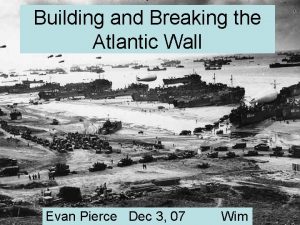 Building and Breaking the Atlantic Wall

Evan Pierce Dec 3, 07 Wim